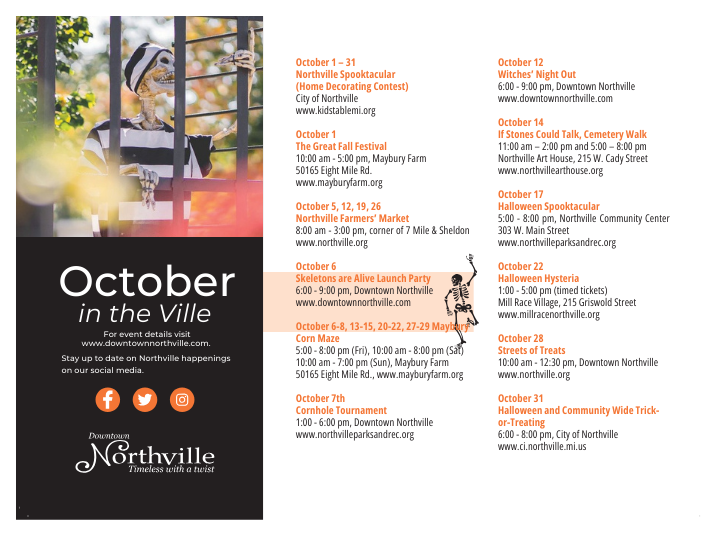 October
in the Ville

For event details visit www.downtownnorthville.com.

Stay up to date on Northville happenings on our social media.

Downtown
Northville
Timeless with a twist

October 1 – 31
Northville Spooktacular (Home Decorating Contest)
City of Northville
www.kidstablemi.org

October 1
The Great Fall Festival
10:00 am - 5:00 pm, Maybury Farm
50165 Eight Mile Rd.
www.mayburyfarm.org

October 5, 12, 19, 26
Northville Farmers' Market
8:00 am - 3:00 pm, corner of 7 Mile & Sheldon
www.northville.org

October 6
Skeletons are Alive Launch Party
6:00 - 9:00 pm, Downtown Northville
www.downtownnorthville.com

October 6-8, 13-15, 20-22, 27-29 Maybury
Corn Maze
5:00 - 8:00 pm (Fri), 10:00 am - 8:00 pm (Sat)
10:00 am - 7:00 pm (Sun), Maybury Farm
50165 Eight Mile Rd., www.mayburyfarm.org

October 7th
Cornhole Tournament
1:00 - 6:00 pm, Downtown Northville
www.northvilleparksandrec.org

October 12
Witches' Night Out
6:00 - 9:00 pm, Downtown Northville
www.downtownnorthville.com

October 14
If Stones Could Talk, Cemetery Walk
11:00 am – 2:00 pm and 5:00 – 8:00 pm
Northville Art House, 215 W. Cady Street
www.northvillearthouse.org

October 17
Halloween Spooktacular
5:00 - 8:00 pm, Northville Community Center
303 W. Main Street
www.northvilleparksandrec.org

October 22
Halloween Hysteria
1:00 - 5:00 pm (timed tickets)
Mill Race Village, 215 Griswold Street
www.millracenorthville.org

October 28
Streets of Treats
10:00 am - 12:30 pm, Downtown Northville
www.northville.org

October 31
Halloween and Community Wide Trick-or-Treating
6:00 - 8:00 pm, City of Northville
www.ci.northville.mi.us